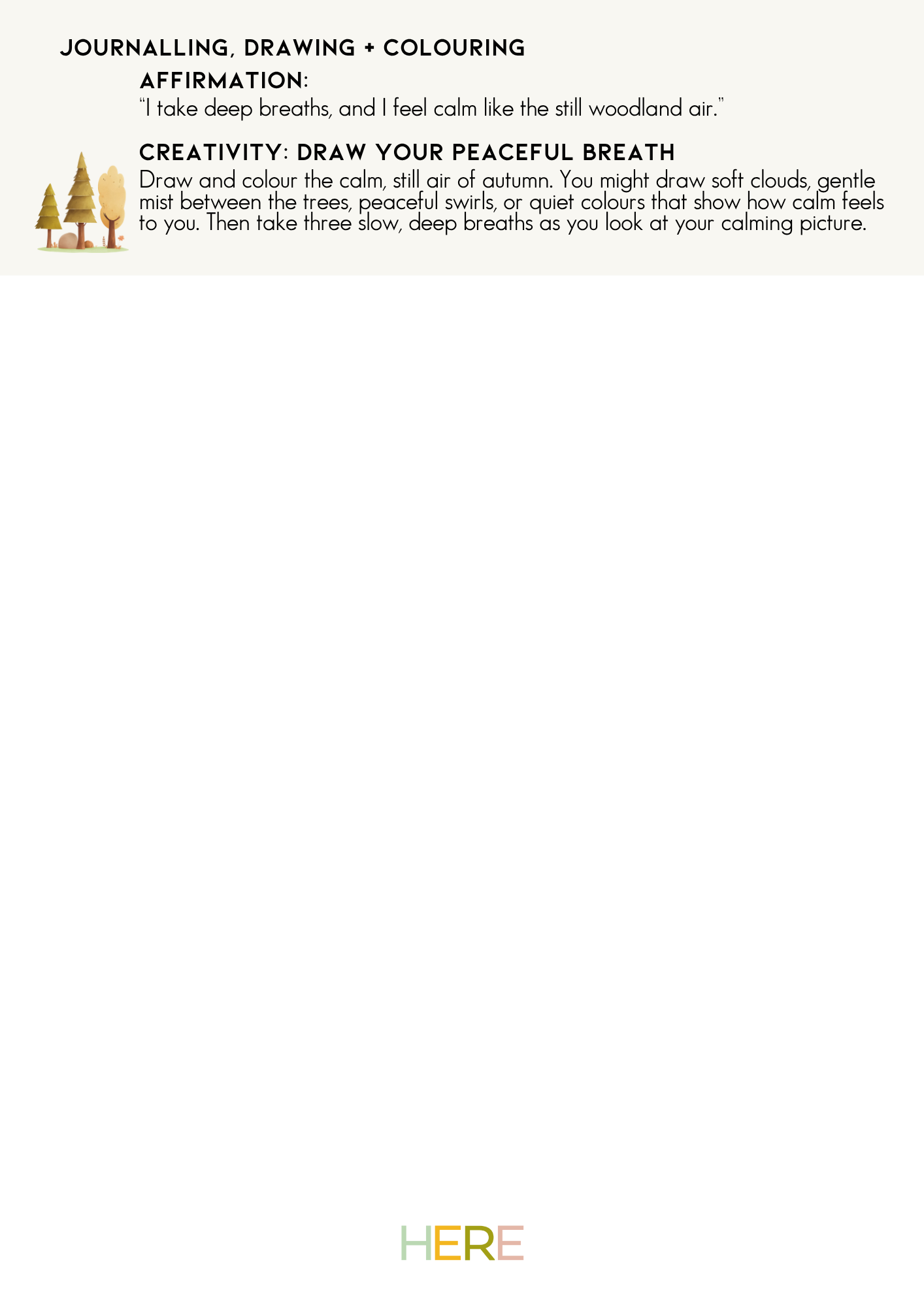 JOURNALLING, DRAWING + COLOURING

AFFIRMATION:

"I take deep breaths, and I feel calm like the still woodland air."

CREATIVITY: DRAW YOUR PEACEFUL BREATH

Draw and colour the calm, still air of autumn. You might draw soft clouds, gentle mist between the trees, peaceful swirls, or quiet colours that show how calm feels to you. Then take three slow, deep breaths as you look at your calming picture.

HERE